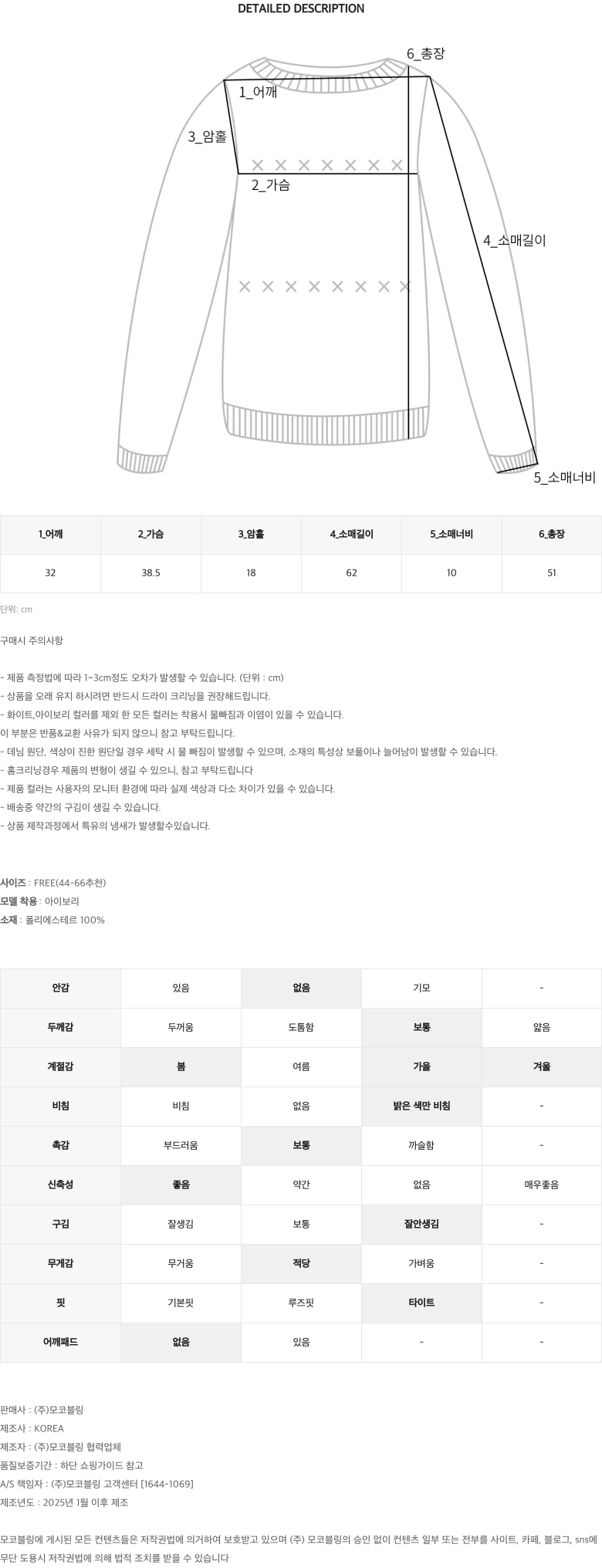 DETAILED DESCRIPTION

6_총장
1_어깨
3_암홀
2_가슴
4_소매길이
5_소매너비

| 1_어깨 | 2_가슴 | 3_암홀 | 4_소매길이 | 5_소매너비 | 6_총장 |
|---|---|---|---|---|---|
| 32 | 38.5 | 18 | 62 | 10 | 51 |

단위: cm

구매시 주의사항

- 제품 측정법에 따라 1~3cm정도 오차가 발생할 수 있습니다. (단위 : cm)
- 상품을 오래 유지 하시려면 반드시 드라이 크리닝을 권장해드립니다.
- 화이트,아이보리 컬러를 제외 한 모든 컬러는 착용시 물빠짐과 이염이 있을 수 있습니다.
이 부분은 반품&교환 사유가 되지 않으니 참고 부탁드립니다.
- 데님 원단, 색상이 진한 원단일 경우 세탁 시 물 빠짐이 발생할 수 있으며, 소재의 특성상 보풀이나 늘어남이 발생할 수 있습니다.
- 홈크리닝경우 제품의 변형이 생길 수 있으니, 참고 부탁드립니다
- 제품 컬러는 사용자의 모니터 환경에 따라 실제 색상과 다소 차이가 있을 수 있습니다.
- 배송중 약간의 구김이 생길 수 있습니다.
- 상품 제작과정에서 특유의 냄새가 발생할수있습니다.

사이즈 : FREE(44-66추천)
모델 착용 : 아이보리
소재 : 폴리에스테르 100%

| 안감 | 있음 | 없음 | 기모 | - |
|---|---|---|---|---|
| 두께감 | 두꺼움 | 도톰함 | 보통 | 얇음 |
| 계절감 | 봄 | 여름 | 가을 | 겨울 |
| 비침 | 비침 | 없음 | 밝은 색만 비침 | - |
| 촉감 | 부드러움 | 보통 | 까슬함 | - |
| 신축성 | 좋음 | 약간 | 없음 | 매우좋음 |
| 구김 | 잘생김 | 보통 | 잘안생김 | - |
| 무게감 | 무거움 | 적당 | 가벼움 | - |
| 핏 | 기본핏 | 루즈핏 | 타이트 | - |
| 어깨패드 | 없음 | 있음 | - | - |

판매사 : (주)모코블링
제조사 : KOREA
제조자 : (주)모코블링 협력업체
품질보증기간 : 하단 쇼핑가이드 참고
A/S 책임자 : (주)모코블링 고객센터 [1644-1069]
제조년도 : 2025년 1월 이후 제조

모코블링에 게시된 모든 컨텐츠들은 저작권법에 의거하여 보호받고 있으며 (주) 모코블링의 승인 없이 컨텐츠 일부 또는 전부를 사이트, 카페, 블로그, sns에 무단 도용시 저작권법에 의해 법적 조치를 받을 수 있습니다